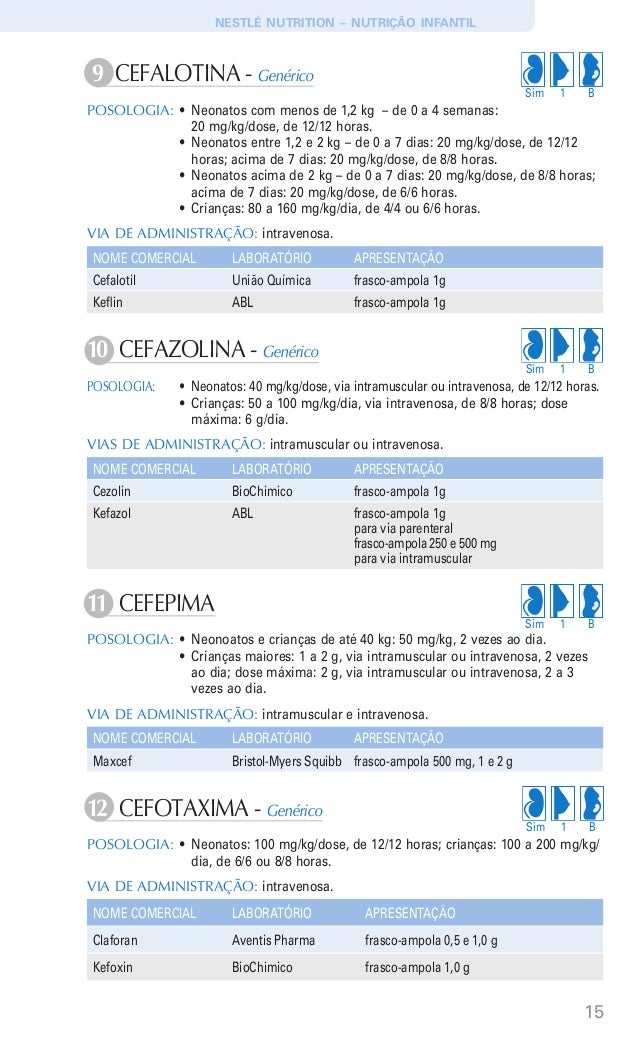 NESTLÉ NUTRITION – NUTRIÇÃO INFANTIL

9 CEFALOTINA - Genérico

Sim 1 B

POSOLOGIA: • Neonatos com menos de 1,2 kg – de 0 a 4 semanas: 20 mg/kg/dose, de 12/12 horas.
• Neonatos entre 1,2 e 2 kg – de 0 a 7 dias: 20 mg/kg/dose, de 12/12 horas; acima de 7 dias: 20 mg/kg/dose, de 8/8 horas.
• Neonatos acima de 2 kg – de 0 a 7 dias: 20 mg/kg/dose, de 8/8 horas; acima de 7 dias: 20 mg/kg/dose, de 6/6 horas.
• Crianças: 80 a 160 mg/kg/dia, de 4/4 ou 6/6 horas.

VIA DE ADMINISTRAÇÃO: intravenosa.

| NOME COMERCIAL | LABORATÓRIO | APRESENTAÇÃO |
|---|---|---|
| Cefalotil | União Química | frasco-ampola 1g |
| Keflin | ABL | frasco-ampola 1g |

10 CEFAZOLINA - Genérico

Sim 1 B

POSOLOGIA: • Neonatos: 40 mg/kg/dose, via intramuscular ou intravenosa, de 12/12 horas.
• Crianças: 50 a 100 mg/kg/dia, via intravenosa, de 8/8 horas; dose máxima: 6 g/dia.

VIAS DE ADMINISTRAÇÃO: intramuscular ou intravenosa.

| NOME COMERCIAL | LABORATÓRIO | APRESENTAÇÃO |
|---|---|---|
| Cezolin | BioChimico | frasco-ampola 1g |
| Kefazol | ABL | frasco-ampola 1g para via parenteral frasco-ampola 250 e 500 mg para via intramuscular |

11 CEFEPIMA

Sim 1 B

POSOLOGIA: • Neonoatos e crianças de até 40 kg: 50 mg/kg, 2 vezes ao dia.
• Crianças maiores: 1 a 2 g, via intramuscular ou intravenosa, 2 vezes ao dia; dose máxima: 2 g, via intramuscular ou intravenosa, 2 a 3 vezes ao dia.

VIA DE ADMINISTRAÇÃO: intramuscular e intravenosa.

| NOME COMERCIAL | LABORATÓRIO | APRESENTAÇÃO |
|---|---|---|
| Maxcef | Bristol-Myers Squibb | frasco-ampola 500 mg, 1 e 2 g |

12 CEFOTAXIMA - Genérico

Sim 1 B

POSOLOGIA: • Neonatos: 100 mg/kg/dose, de 12/12 horas; crianças: 100 a 200 mg/kg/dia, de 6/6 ou 8/8 horas.

VIA DE ADMINISTRAÇÃO: intravenosa.

| NOME COMERCIAL | LABORATÓRIO | APRESENTAÇÃO |
|---|---|---|
| Claforan | Aventis Pharma | frasco-ampola 0,5 e 1,0 g |
| Kefoxin | BioChimico | frasco-ampola 1,0 g |

15